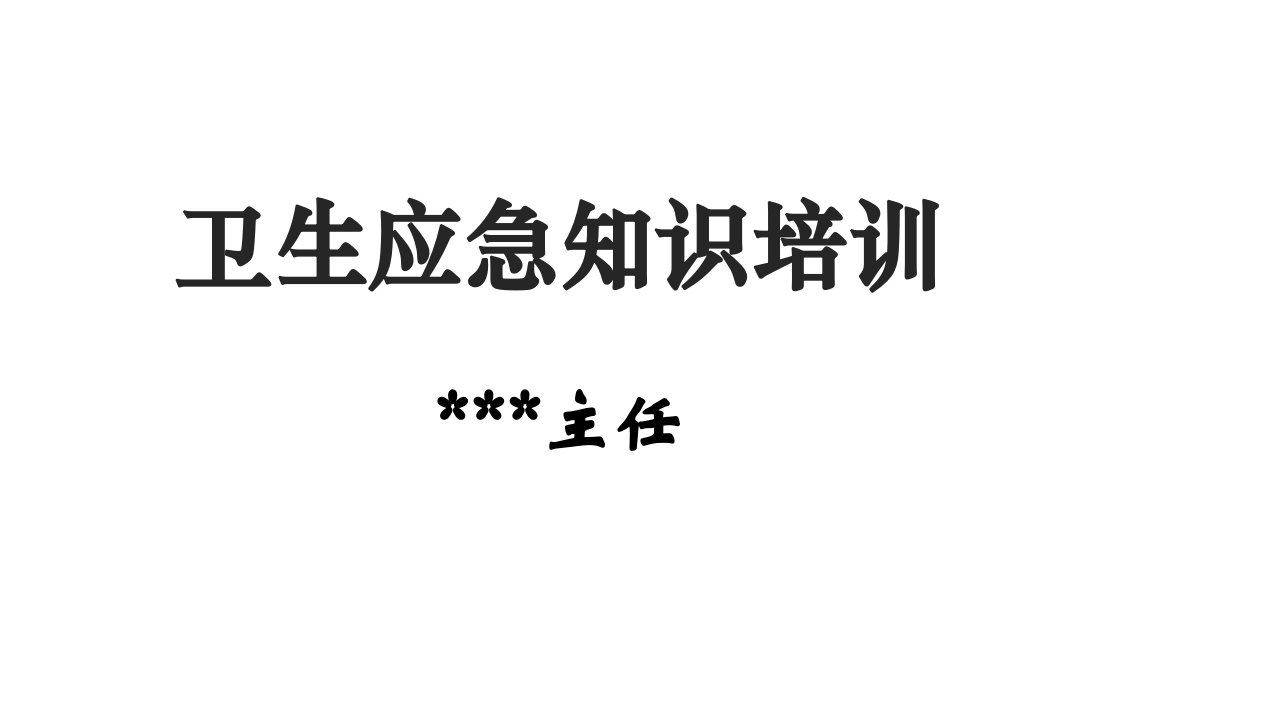 卫生应急知识培训

***主任